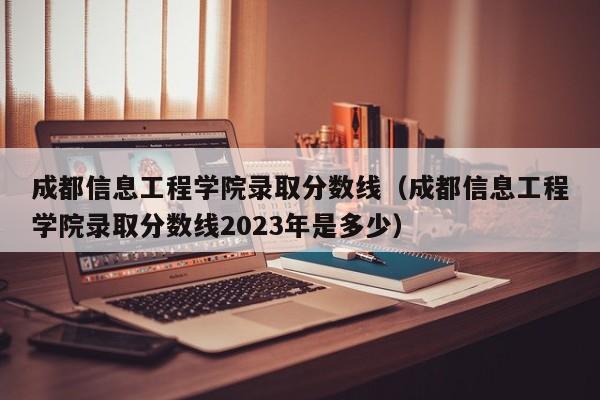 成都信息工程学院录取分数线（成都信息工程学院录取分数线2023年是多少）